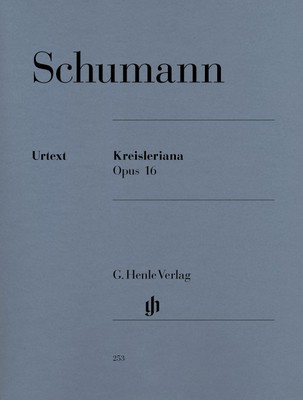 Schumann

Urtext

Kreisleriana
Opus 16

G. Henle Verlag

gh

253